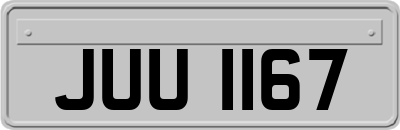 JUU 1167